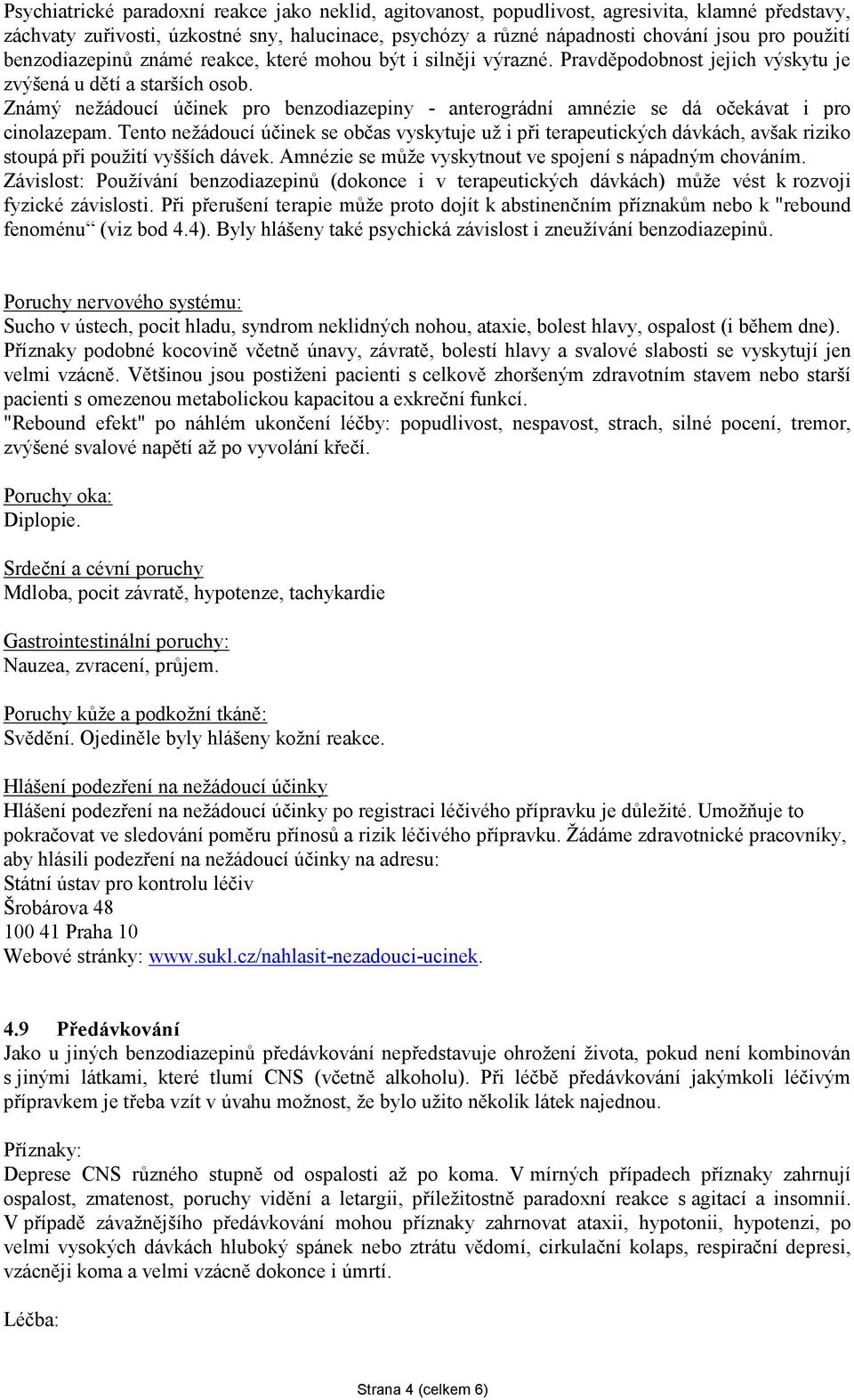 Psychiatrické paradoxní reakce jako neklid, agitovanost, popudlivost, agresivita, klamné představy, záchvaty zuřivosti, úzkostné sny, halucinace, psychózy a různé nápadnosti chování jsou pro použití benzodiazepinů známé reakce, které mohou být i silněji výrazné. Pravděpodobnost jejich výskytu je zvýšená u dětí a starších osob.
Známý nežádoucí účinek pro benzodiazepiny - anterográdní amnézie se dá očekávat i pro cinolazepam. Tento nežádoucí účinek se občas vyskytuje už i při terapeutických dávkách, avšak riziko stoupá při použití vyšších dávek. Amnézie se může vyskytnout ve spojení s nápadným chováním.
Závislost: Používání benzodiazepinů (dokonce i v terapeutických dávkách) může vést k rozvoji fyzické závislosti. Při přerušení terapie může proto dojít k abstinenčním příznakům nebo k "rebound fenoménu“ (viz bod 4.4). Byly hlášeny také psychická závislost i zneužívání benzodiazepinů.

Poruchy nervového systému:
Sucho v ústech, pocit hladu, syndrom neklidných nohou, ataxie, bolest hlavy, ospalost (i během dne).
Příznaky podobné kocovině včetně únavy, závratě, bolestí hlavy a svalové slabosti se vyskytují jen velmi vzácně. Většinou jsou postiženi pacienti s celkově zhoršeným zdravotním stavem nebo starší pacienti s omezenou metabolickou kapacitou a exkreční funkcí.
"Rebound efekt" po náhlém ukončení léčby: popudlivost, nespavost, strach, silné pocení, tremor, zvýšené svalové napětí až po vyvolání křečí.

Poruchy oka:
Diplopie.

Srdeční a cévní poruchy
Mdloba, pocit závratě, hypotenze, tachykardie

Gastrointestinální poruchy:
Nauzea, zvracení, průjem.

Poruchy kůže a podkožní tkáně:
Svědění. Ojediněle byly hlášeny kožní reakce.

Hlášení podezření na nežádoucí účinky
Hlášení podezření na nežádoucí účinky po registraci léčivého přípravku je důležité. Umožňuje to pokračovat ve sledování poměru přínosů a rizik léčivého přípravku. Žádáme zdravotnické pracovníky, aby hlásili podezření na nežádoucí účinky na adresu:
Státní ústav pro kontrolu léčiv
Šrobárova 48
100 41 Praha 10
Webové stránky: www.sukl.cz/nahlasit-nezadouci-ucinek.

4.9 Předávkování
Jako u jiných benzodiazepinů předávkování nepředstavuje ohrožení života, pokud není kombinován s jinými látkami, které tlumí CNS (včetně alkoholu). Při léčbě předávkování jakýmkoli léčivým přípravkem je třeba vzít v úvahu možnost, že bylo užito několik látek najednou.

Příznaky:
Deprese CNS různého stupně od ospalosti až po koma. V mírných případech příznaky zahrnují ospalost, zmatenost, poruchy vidění a letargii, příležitostně paradoxní reakce s agitací a insomnií. V případě závažnějšího předávkování mohou příznaky zahrnovat ataxii, hypotonii, hypotenzi, po velmi vysokých dávkách hluboký spánek nebo ztrátu vědomí, cirkulační kolaps, respirační depresi, vzácněji koma a velmi vzácně dokonce i úmrtí.

Léčba:

Strana 4 (celkem 6)